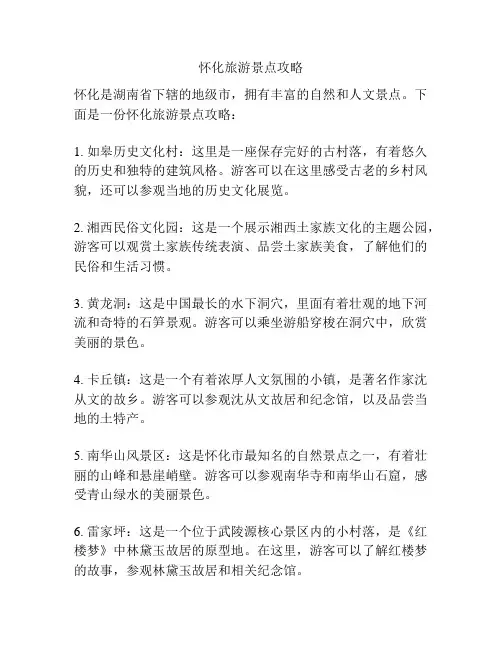 怀化旅游景点攻略

怀化是湖南省下辖的地级市，拥有丰富的自然和人文景点。下面是一份怀化旅游景点攻略：

1. 如皋历史文化村：这里是一座保存完好的古村落，有着悠久的历史和独特的建筑风格。游客可以在这里感受古老的乡村风貌，还可以参观当地的历史文化展览。

2. 湘西民俗文化园：这是一个展示湘西土家族文化的主题公园，游客可以观赏土家族传统表演、品尝土家族美食，了解他们的民俗和生活习惯。

3. 黄龙洞：这是中国最长的水下洞穴，里面有着壮观的地下河流和奇特的石笋景观。游客可以乘坐游船穿梭在洞穴中，欣赏美丽的景色。

4. 卡丘镇：这是一个有着浓厚人文氛围的小镇，是著名作家沈从文的故乡。游客可以参观沈从文故居和纪念馆，以及品尝当地的土特产。

5. 南华山风景区：这是怀化市最知名的自然景点之一，有着壮丽的山峰和悬崖峭壁。游客可以参观南华寺和南华山石窟，感受青山绿水的美丽景色。

6. 雷家坪：这是一个位于武陵源核心景区内的小村落，是《红楼梦》中林黛玉故居的原型地。在这里，游客可以了解红楼梦的故事，参观林黛玉故居和相关纪念馆。